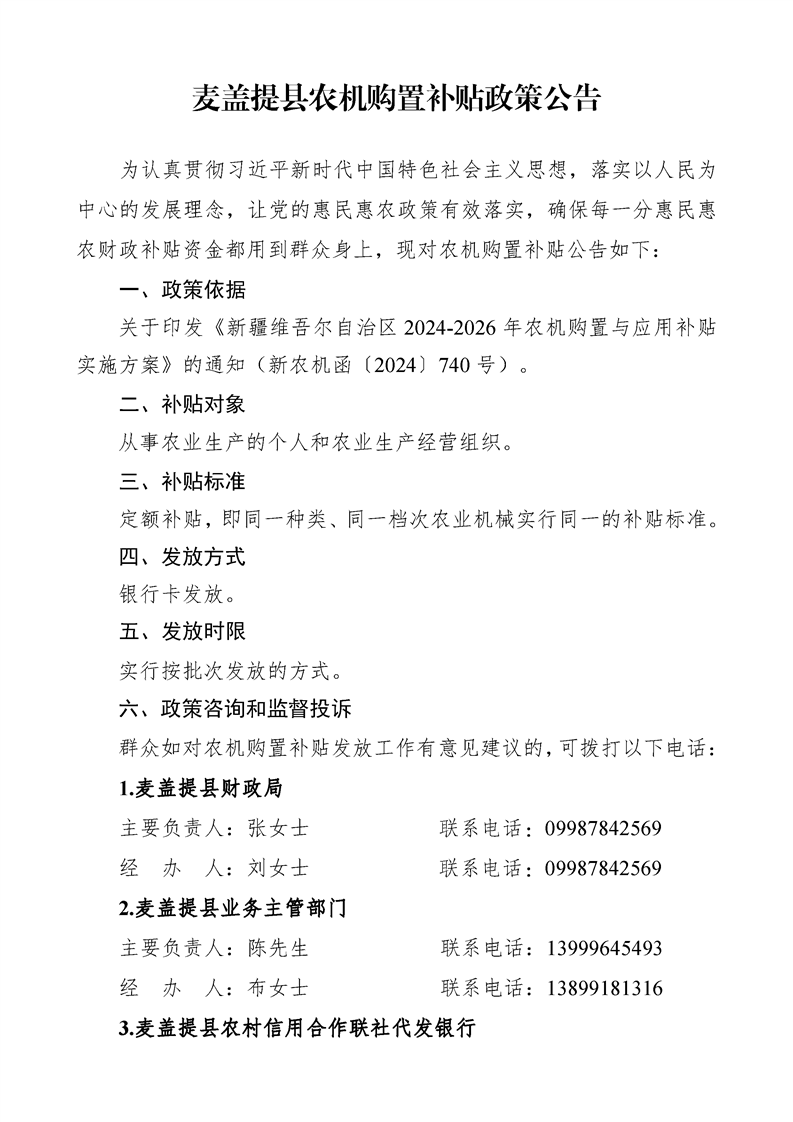 麦盖提县农机购置补贴政策公告

为认真贯彻习近平新时代中国特色社会主义思想，落实以人民为中心的发展理念，让党的惠民惠农政策有效落实，确保每一分惠民惠农财政补贴资金都用到群众身上，现对农机购置补贴公告如下：

一、政策依据

关于印发《新疆维吾尔自治区 2024-2026 年农机购置与应用补贴实施方案》的通知（新农机函〔2024〕740 号）。

二、补贴对象

从事农业生产的个人和农业生产经营组织。

三、补贴标准

定额补贴，即同一种类、同一档次农业机械实行同一的补贴标准。

四、发放方式

银行卡发放。

五、发放时限

实行按批次发放的方式。

六、政策咨询和监督投诉

群众如对农机购置补贴发放工作有意见建议的，可拨打以下电话：

1.麦盖提县财政局

主要负责人：张女士　　联系电话：09987842569

经　办　人：刘女士　　联系电话：09987842569

2.麦盖提县业务主管部门

主要负责人：陈先生　　联系电话：13999645493

经　办　人：布女士　　联系电话：13899181316

3.麦盖提县农村信用合作联社代发银行